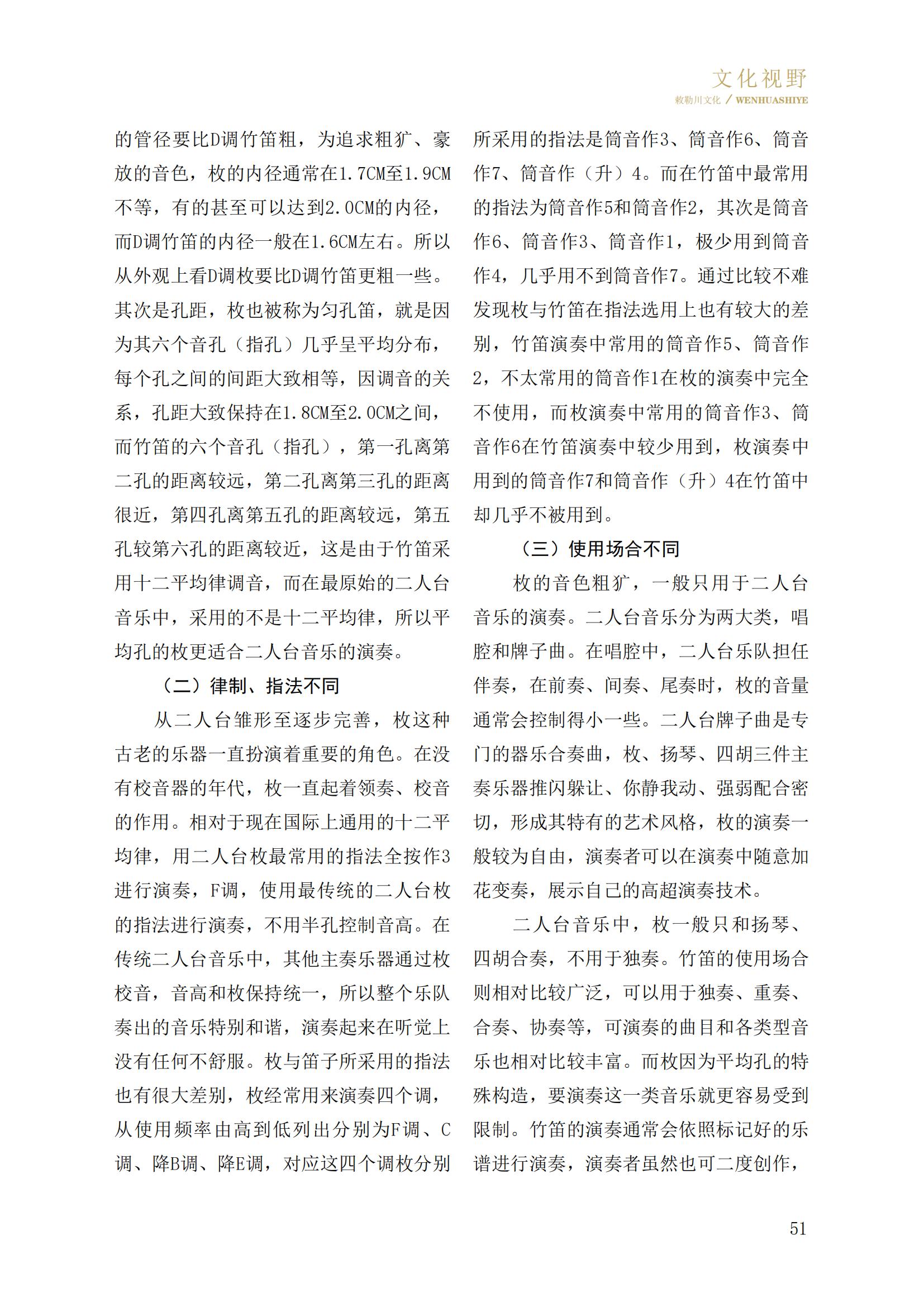 文化视野
敕勒川文化 / WENHUASHIYE

的管径要比D调竹笛粗，为追求粗犷、豪放的音色，枚的内径通常在1.7CM至1.9CM不等，有的甚至可以达到2.0CM的内径，而D调竹笛的内径一般在1.6CM左右。所以从外观上看D调枚要比D调竹笛更粗一些。其次是孔距，枚也被称为匀孔笛，就是因为其六个音孔（指孔）几乎呈平均分布，每个孔之间的间距大致相等，因调音的关系，孔距大致保持在1.8CM至2.0CM之间，而竹笛的六个音孔（指孔），第一孔离第二孔的距离较远，第二孔离第三孔的距离很近，第四孔离第五孔的距离较远，第五孔较第六孔的距离较近，这是由于竹笛采用十二平均律调音，而在最原始的二人台音乐中，采用的不是十二平均律，所以平均孔的枚更适合二人台音乐的演奏。

（二）律制、指法不同

从二人台雏形至逐步完善，枚这种古老的乐器一直扮演着重要的角色。在没有校音器的年代，枚一直起着领奏、校音的作用。相对于现在国际上通用的十二平均律，用二人台枚最常用的指法全按作3进行演奏，F调，使用最传统的二人台枚的指法进行演奏，不用半孔控制音高。在传统二人台音乐中，其他主奏乐器通过枚校音，音高和枚保持统一，所以整个乐队奏出的音乐特别和谐，演奏起来在听觉上没有任何不舒服。枚与笛子所采用的指法也有很大差别，枚经常用来演奏四个调，从使用频率由高到低列出分别为F调、C调、降B调、降E调，对应这四个调枚分别所采用的指法是筒音作3、筒音作6、筒音作7、筒音作（升）4。而在竹笛中最常用的指法为筒音作5和筒音作2，其次是筒音作6、筒音作3、筒音作1，极少用到筒音作4，几乎用不到筒音作7。通过比较不难发现枚与竹笛在指法选用上也有较大的差别，竹笛演奏中常用的筒音作5、筒音作2，不太常用的筒音作1在枚的演奏中完全不使用，而枚演奏中常用的筒音作3、筒音作6在竹笛演奏中较少用到，枚演奏中用到的筒音作7和筒音作（升）4在竹笛中却几乎不被用到。

（三）使用场合不同

枚的音色粗犷，一般只用于二人台音乐的演奏。二人台音乐分为两大类，唱腔和牌子曲。在唱腔中，二人台乐队担任伴奏，在前奏、间奏、尾奏时，枚的音量通常会控制得小一些。二人台牌子曲是专门的器乐合奏曲，枚、扬琴、四胡三件主奏乐器推闪躲让、你静我动、强弱配合密切，形成其特有的艺术风格，枚的演奏一般较为自由，演奏者可以在演奏中随意加花变奏，展示自己的高超演奏技术。

二人台音乐中，枚一般只和扬琴、四胡合奏，不用于独奏。竹笛的使用场合则相对比较广泛，可以用于独奏、重奏、合奏、协奏等，可演奏的曲目和各类型音乐也相对比较丰富。而枚因为平均孔的特殊构造，要演奏这一类音乐就更容易受到限制。竹笛的演奏通常会依照标记好的乐谱进行演奏，演奏者虽然也可二度创作，

51